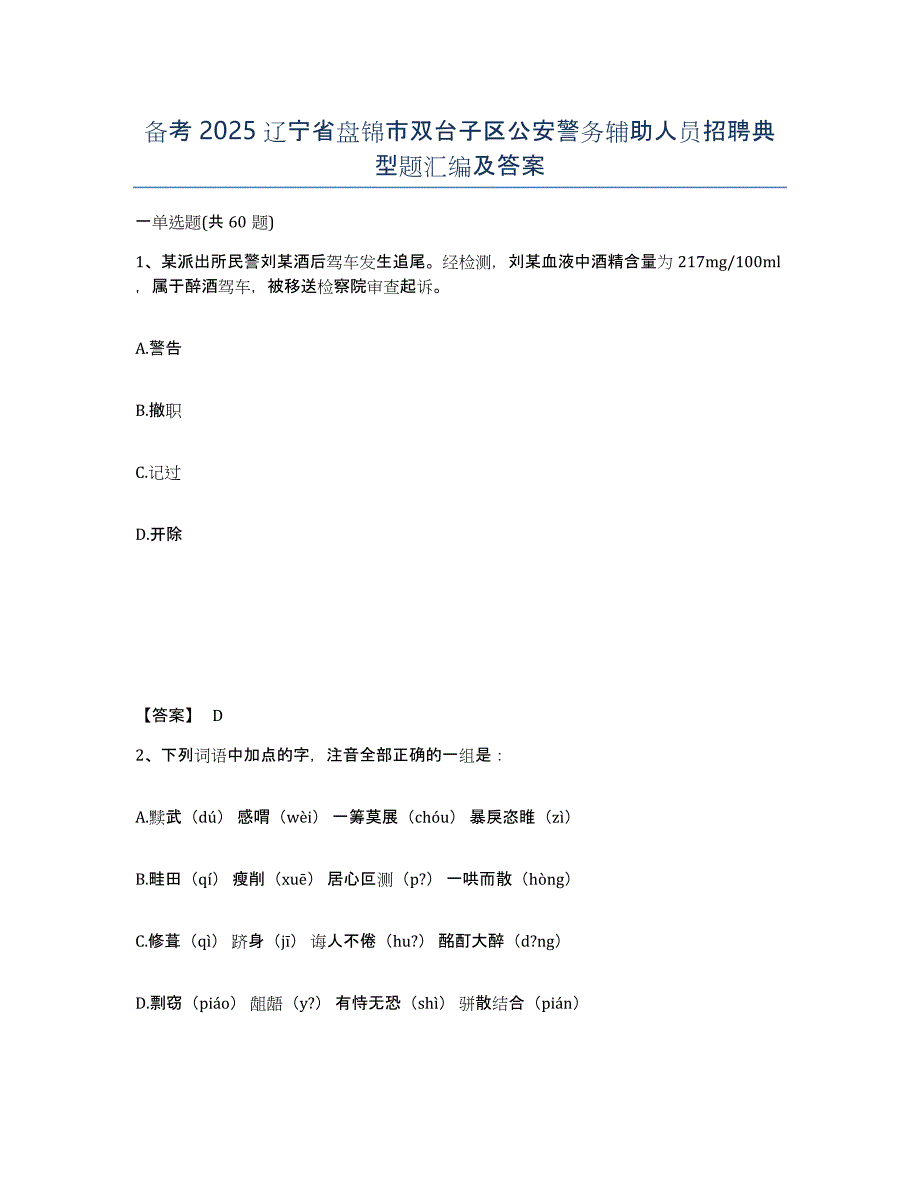 备考 2025 辽宁省盘锦市双台子区公安警务辅助人员招聘典型题汇编及答案

一单选题(共 60 题)

1、某派出所民警刘某酒后驾车发生追尾。经检测，刘某血液中酒精含量为 217mg/100ml，属于醉酒驾车，被移送检察院审查起诉。

A.警告

B.撤职

C.记过

D.开除

【答案】 D

2、下列词语中加点的字，注音全部正确的一组是：

A.黩武（dú） 感喟（wèi） 一筹莫展（chóu） 暴戾恣睢（zì）

B.畦田（qí） 瘦削（xuē） 居心叵测（p?） 一哄而散（hòng）

C.修葺（qì） 跻身（jī） 诲人不倦（hu?） 酩酊大醉（d?ng）

D.剽窃（piáo） 龃龉（y?） 有恃无恐（shì） 骈散结合（pián）